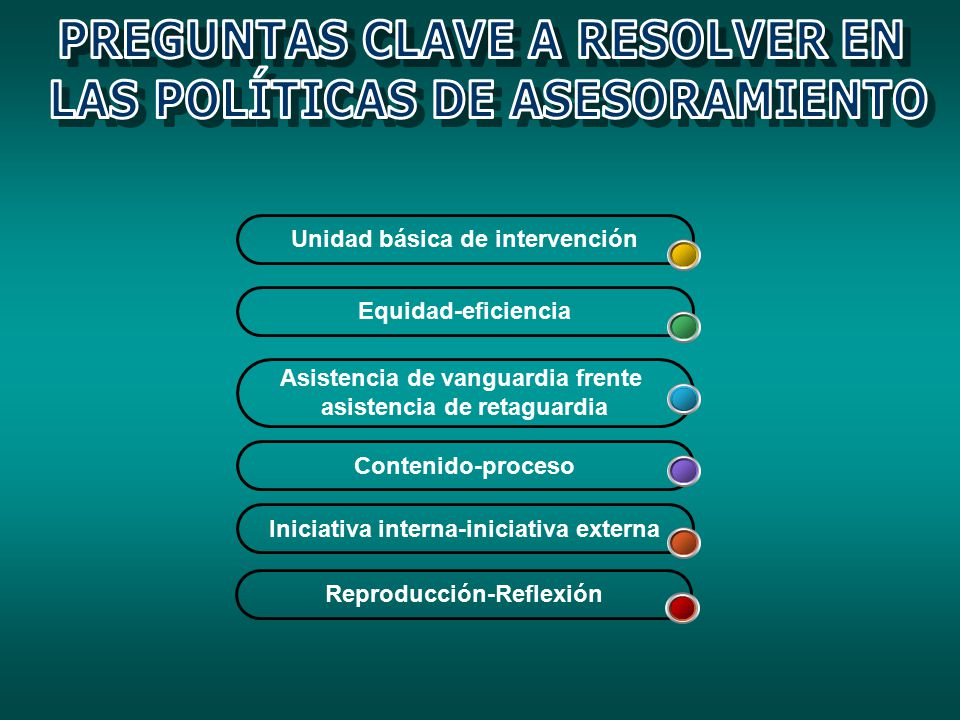 PREGUNTAS CLAVE A RESOLVER EN LAS POLÍTICAS DE ASESORAMIENTO

Unidad básica de intervención

Equidad-eficiencia

Asistencia de vanguardia frente asistencia de retaguardia

Contenido-proceso

Iniciativa interna-iniciativa externa

Reproducción-Reflexión